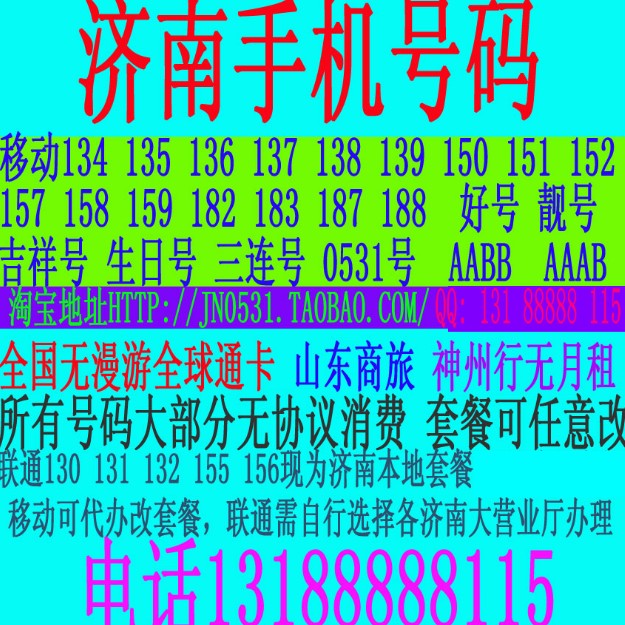 济南手机号码

移动134 135 136 137 138 139 150 151 152 157 158 159 182 183 187 188 好号 靓号 吉祥号 生日号 三连号 0531号 AABB AAAB

淘宝地址HTTP://JN0531.TAOBAO.COM/ QQ: 131 88888 115

全国无漫游全球通卡 山东商旅 神州行无月租

所有号码大部分无协议消费 套餐可任意改

联通130 131 132 155 156现为济南本地套餐

移动可代办改套餐，联通需自行选择各济南大营业厅办理

电话13188888115